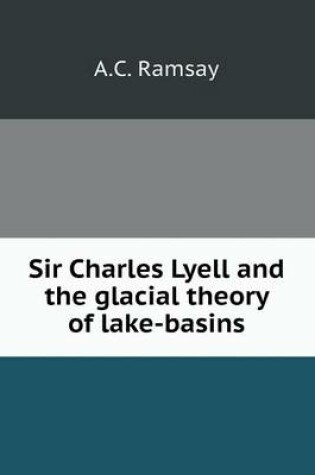 A.C. Ramsay

Sir Charles Lyell and the glacial theory of lake-basins